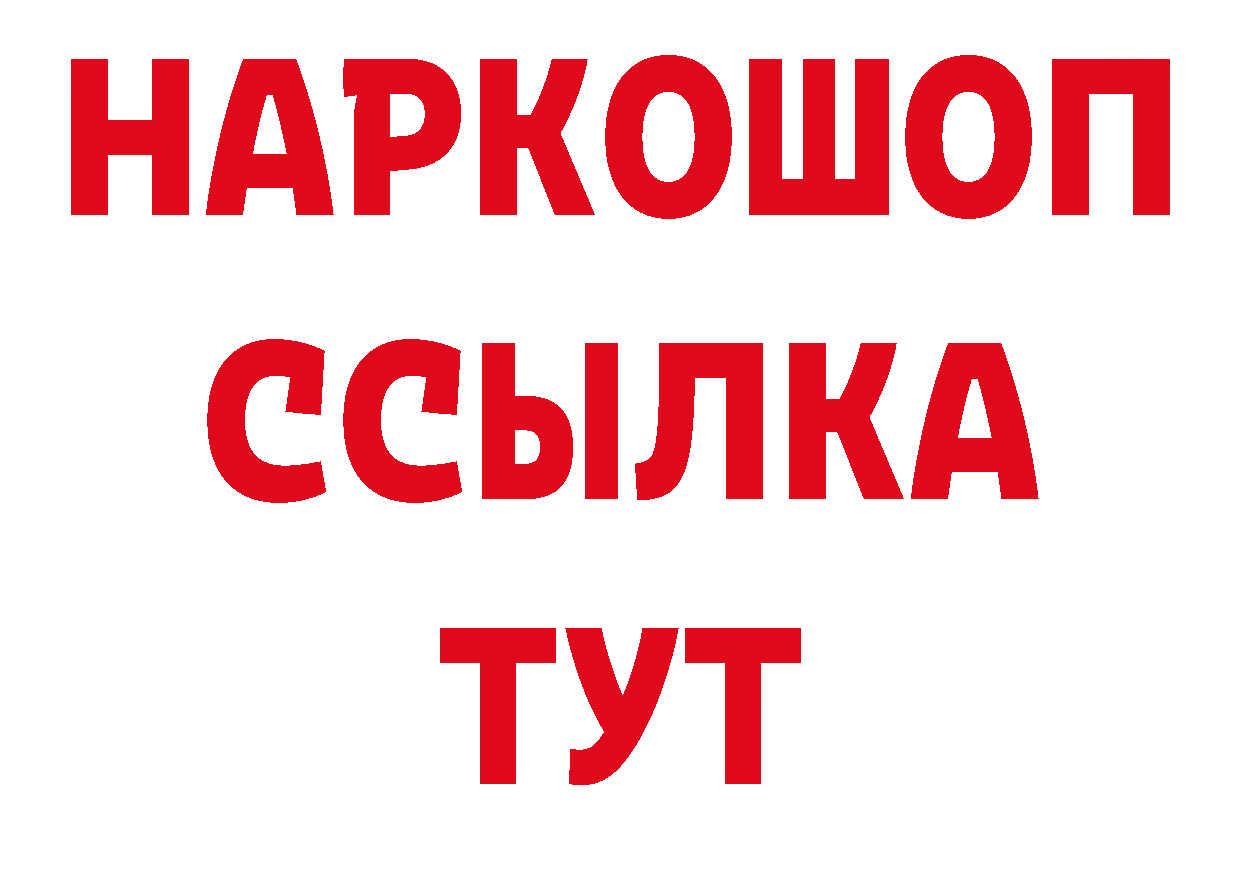 НАРКОШОП
ССЫЛКА
ТУТ